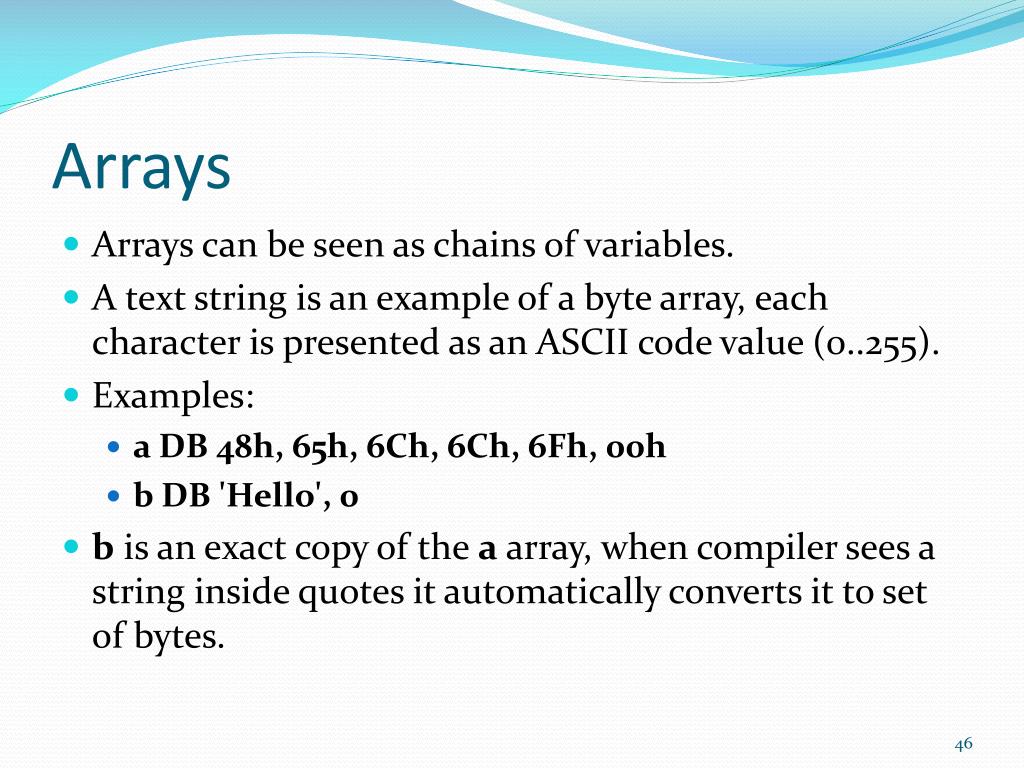 Arrays

Arrays can be seen as chains of variables.

A text string is an example of a byte array, each character is presented as an ASCII code value (0..255).

Examples:

a DB 48h, 65h, 6Ch, 6Ch, 6Fh, 00h

b DB 'Hello', 0

b is an exact copy of the a array, when compiler sees a string inside quotes it automatically converts it to set of bytes.

46